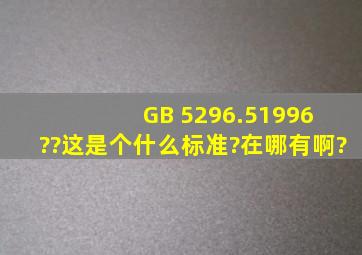 GB 5296.51996
??这是个什么标准?在哪有啊?